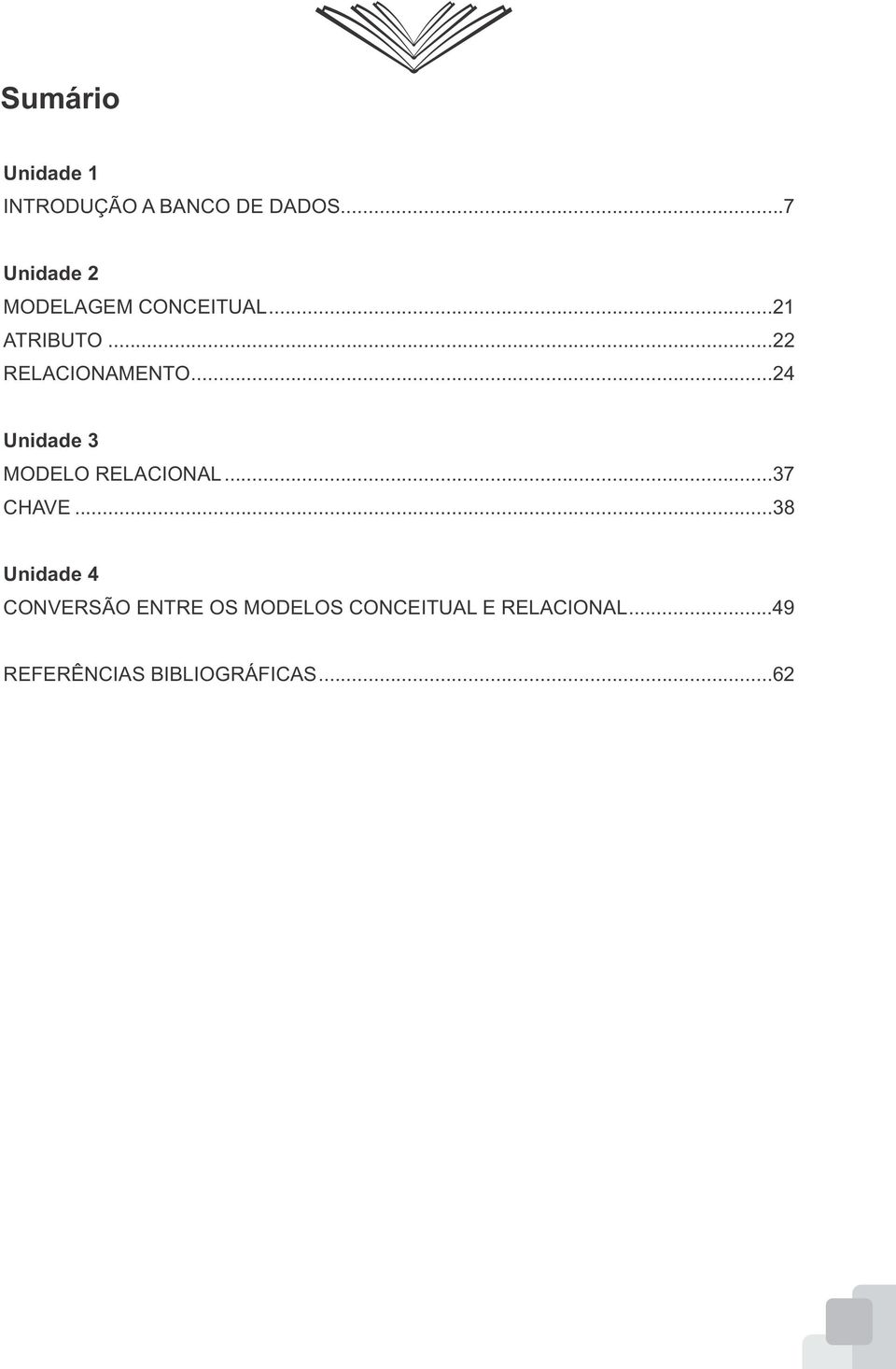 Sumário

Unidade 1
INTRODUÇÃO A BANCO DE DADOS...7

Unidade 2
MODELAGEM CONCEITUAL...21
ATRIBUTO...22
RELACIONAMENTO...24

Unidade 3
MODELO RELACIONAL...37
CHAVE...38

Unidade 4
CONVERSÃO ENTRE OS MODELOS CONCEITUAL E RELACIONAL...49

REFERÊNCIAS BIBLIOGRÁFICAS...62